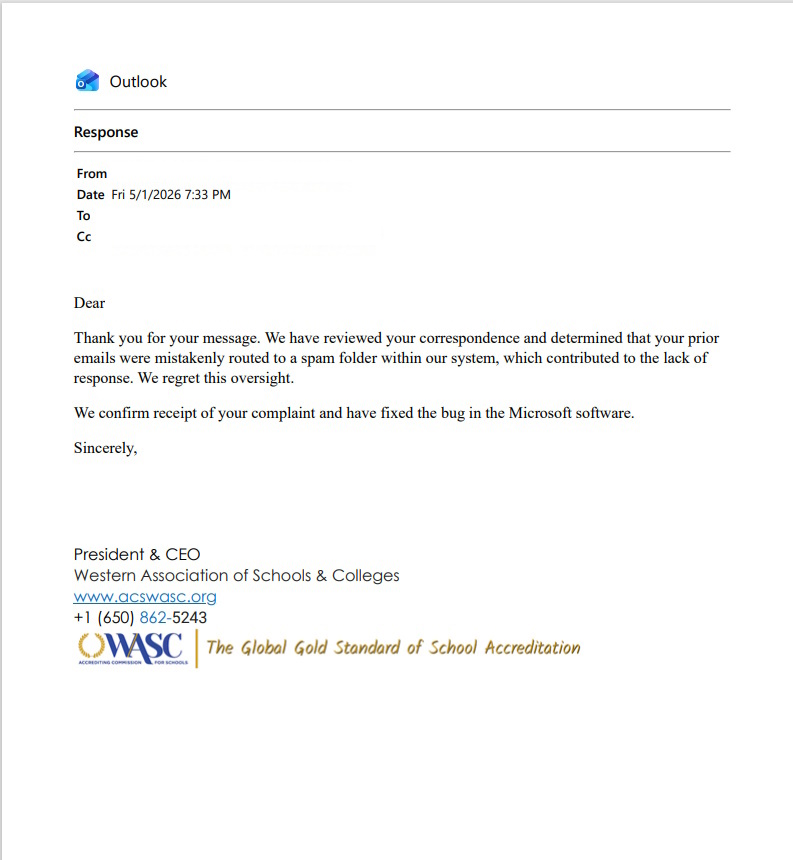 Outlook

Response

From
Date Fri 5/1/2026 7:33 PM
To
Cc

Dear

Thank you for your message. We have reviewed your correspondence and determined that your prior emails were mistakenly routed to a spam folder within our system, which contributed to the lack of response. We regret this oversight.

We confirm receipt of your complaint and have fixed the bug in the Microsoft software.

Sincerely,

President & CEO
Western Association of Schools & Colleges
www.acswasc.org
+1 (650) 862-5243
WASC ACCREDITING COMMISSION FOR SCHOOLS The Global Gold Standard of School Accreditation